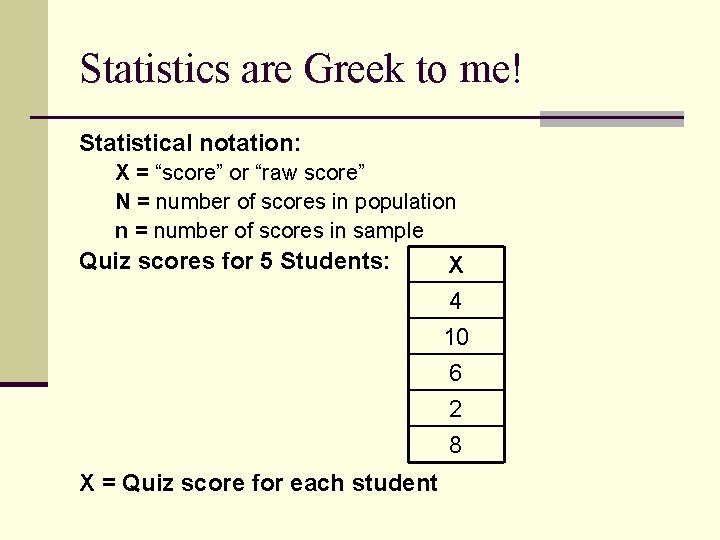 Statistics are Greek to me!

Statistical notation:

X = “score” or “raw score”

N = number of scores in population

n = number of scores in sample

Quiz scores for 5 Students:

| X |
|---|
| 4 |
| 10 |
| 6 |
| 2 |
| 8 |

X = Quiz score for each student